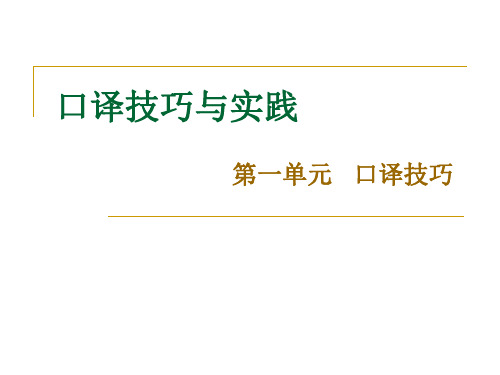 口译技巧与实践

第一单元　口译技巧